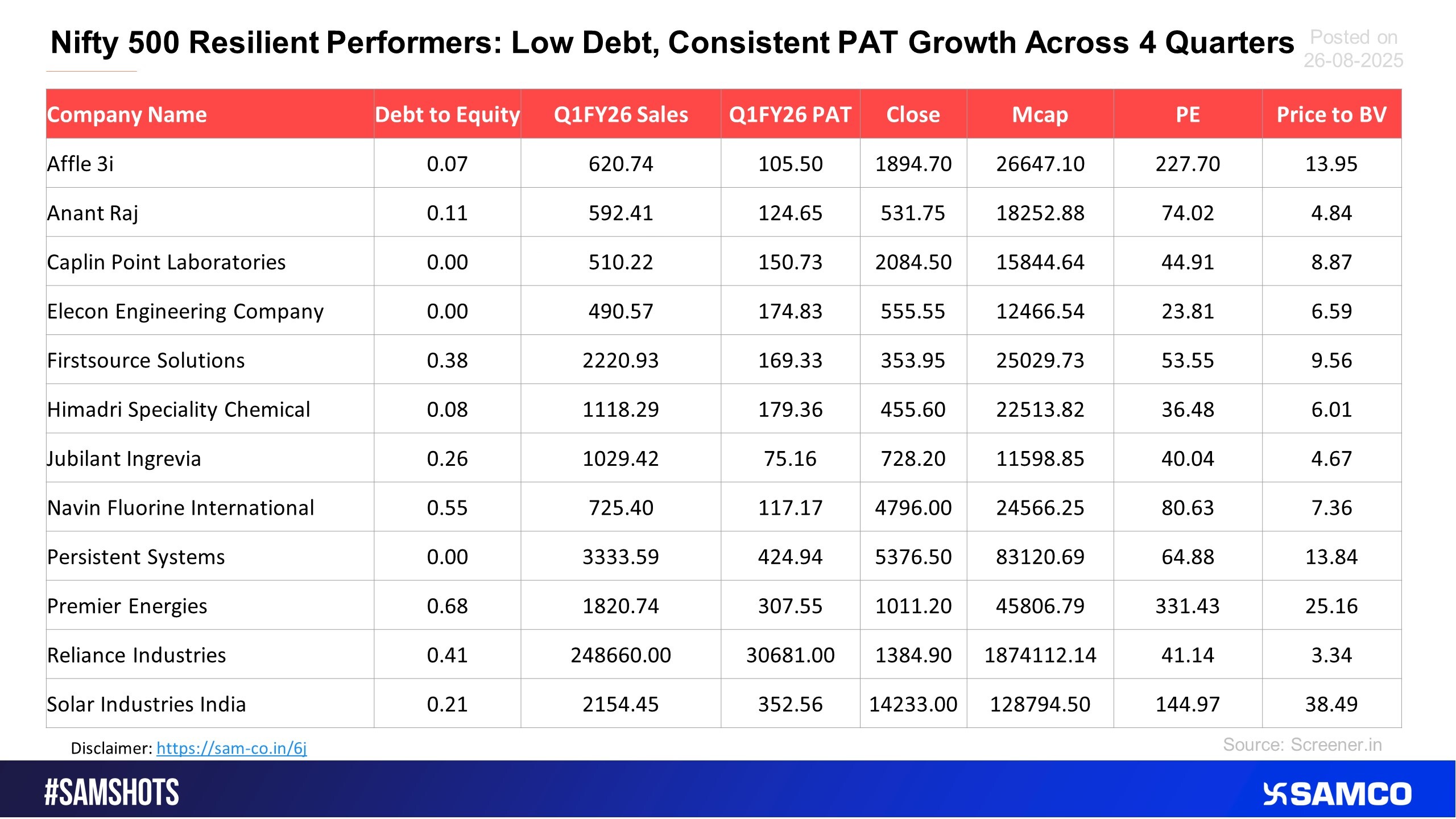 Nifty 500 Resilient Performers: Low Debt, Consistent PAT Growth Across 4 Quarters

Posted on 26-08-2025

| Company Name | Debt to Equity | Q1FY26 Sales | Q1FY26 PAT | Close | Mcap | PE | Price to BV |
|---|---|---|---|---|---|---|---|
| Affle 3i | 0.07 | 620.74 | 105.50 | 1894.70 | 26647.10 | 227.70 | 13.95 |
| Anant Raj | 0.11 | 592.41 | 124.65 | 531.75 | 18252.88 | 74.02 | 4.84 |
| Caplin Point Laboratories | 0.00 | 510.22 | 150.73 | 2084.50 | 15844.64 | 44.91 | 8.87 |
| Elecon Engineering Company | 0.00 | 490.57 | 174.83 | 555.55 | 12466.54 | 23.81 | 6.59 |
| Firstsource Solutions | 0.38 | 2220.93 | 169.33 | 353.95 | 25029.73 | 53.55 | 9.56 |
| Himadri Speciality Chemical | 0.08 | 1118.29 | 179.36 | 455.60 | 22513.82 | 36.48 | 6.01 |
| Jubilant Ingrevia | 0.26 | 1029.42 | 75.16 | 728.20 | 11598.85 | 40.04 | 4.67 |
| Navin Fluorine International | 0.55 | 725.40 | 117.17 | 4796.00 | 24566.25 | 80.63 | 7.36 |
| Persistent Systems | 0.00 | 3333.59 | 424.94 | 5376.50 | 83120.69 | 64.88 | 13.84 |
| Premier Energies | 0.68 | 1820.74 | 307.55 | 1011.20 | 45806.79 | 331.43 | 25.16 |
| Reliance Industries | 0.41 | 248660.00 | 30681.00 | 1384.90 | 1874112.14 | 41.14 | 3.34 |
| Solar Industries India | 0.21 | 2154.45 | 352.56 | 14233.00 | 128794.50 | 144.97 | 38.49 |

Disclaimer: https://sam-co.in/6j

Source: Screener.in

#SAMSHOTS

SAMCO